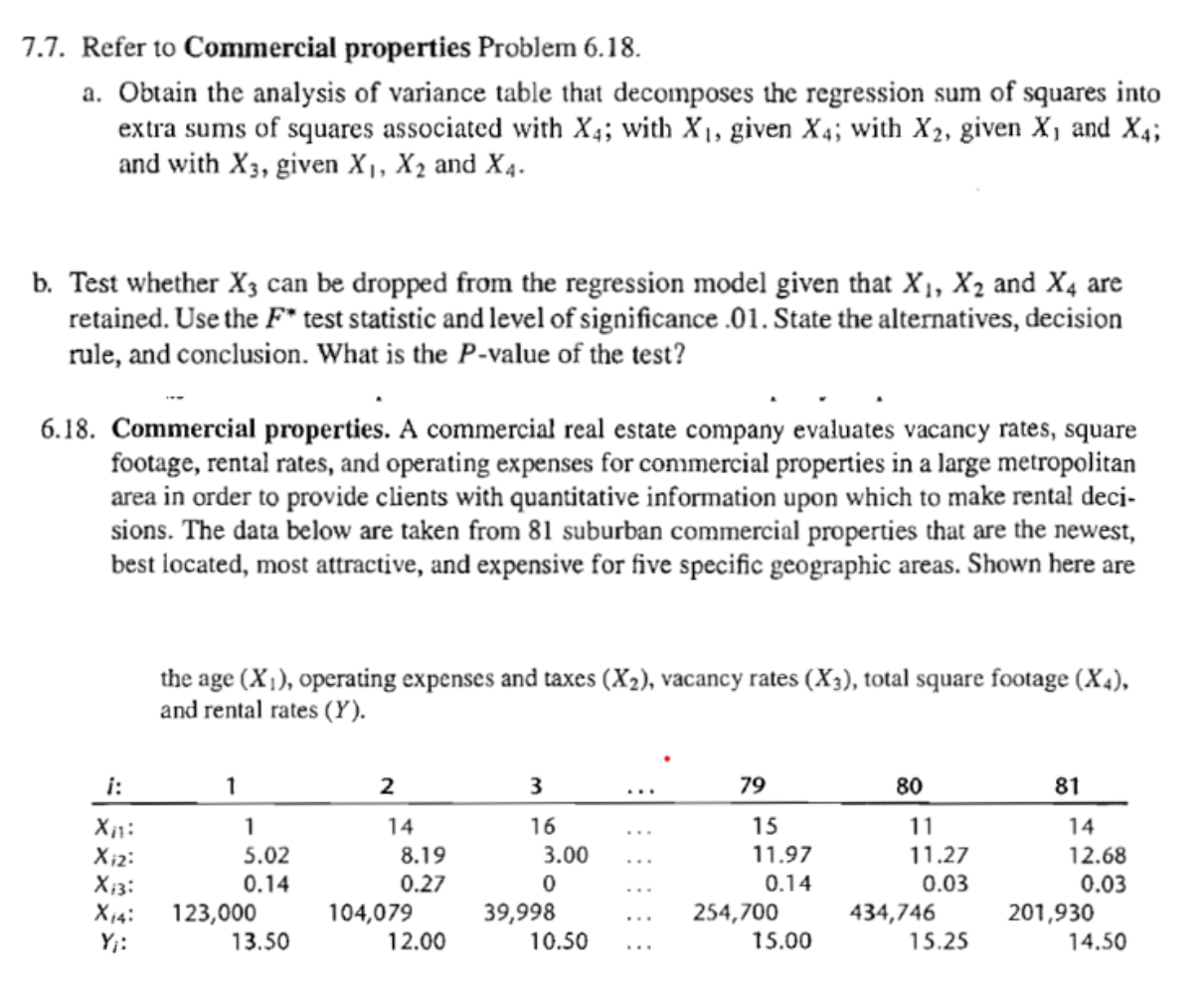 7.7. Refer to **Commercial properties** Problem 6.18.

a. Obtain the analysis of variance table that decomposes the regression sum of squares into extra sums of squares associated with $X_4$; with $X_1$, given $X_4$; with $X_2$, given $X_1$ and $X_4$; and with $X_3$, given $X_1$, $X_2$ and $X_4$.

b. Test whether $X_3$ can be dropped from the regression model given that $X_1$, $X_2$ and $X_4$ are retained. Use the $F^*$ test statistic and level of significance .01. State the alternatives, decision rule, and conclusion. What is the $P$-value of the test?

6.18. **Commercial properties.** A commercial real estate company evaluates vacancy rates, square footage, rental rates, and operating expenses for commercial properties in a large metropolitan area in order to provide clients with quantitative information upon which to make rental decisions. The data below are taken from 81 suburban commercial properties that are the newest, best located, most attractive, and expensive for five specific geographic areas. Shown here are

the age ($X_1$), operating expenses and taxes ($X_2$), vacancy rates ($X_3$), total square footage ($X_4$), and rental rates ($Y$).

| $i$: | 1 | 2 | 3 | ... | 79 | 80 | 81 |
|---|---|---|---|---|---|---|---|
| $X_{i1}$: | 1 | 14 | 16 | ... | 15 | 11 | 14 |
| $X_{i2}$: | 5.02 | 8.19 | 3.00 | ... | 11.97 | 11.27 | 12.68 |
| $X_{i3}$: | 0.14 | 0.27 | 0 | ... | 0.14 | 0.03 | 0.03 |
| $X_{i4}$: | 123,000 | 104,079 | 39,998 | ... | 254,700 | 434,746 | 201,930 |
| $Y_i$: | 13.50 | 12.00 | 10.50 | ... | 15.00 | 15.25 | 14.50 |